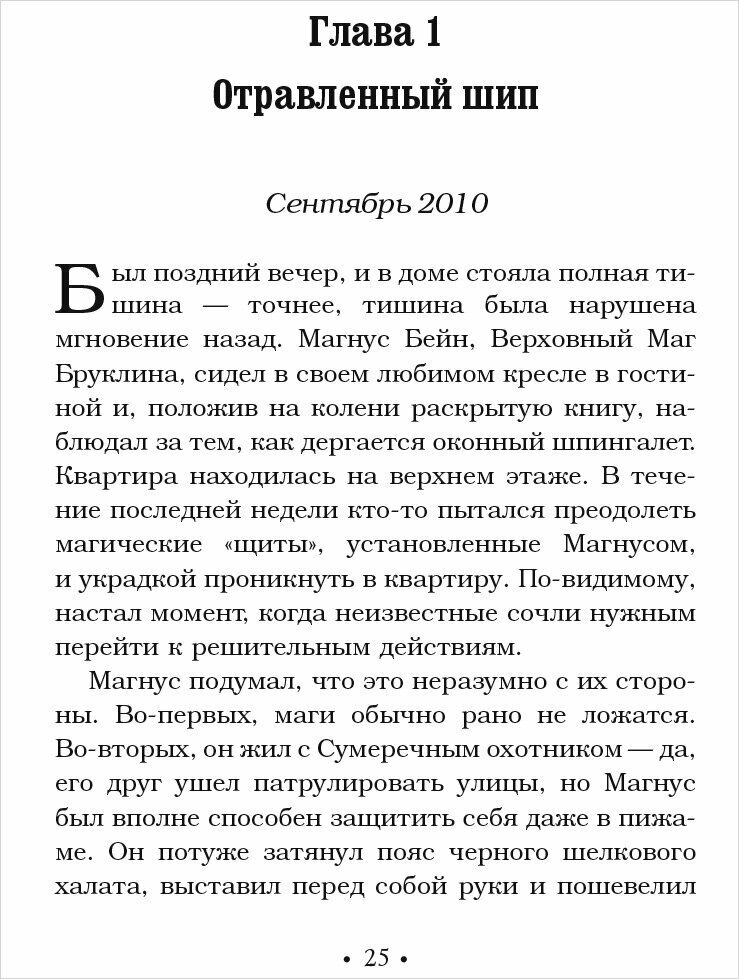 Глава 1
Отравленный шип

Сентябрь 2010

Был поздний вечер, и в доме стояла полная тишина — точнее, тишина была нарушена мгновение назад. Магнус Бейн, Верховный Маг Бруклина, сидел в своем любимом кресле в гостиной и, положив на колени раскрытую книгу, наблюдал за тем, как дергается оконный шпингалет. Квартира находилась на верхнем этаже. В течение последней недели кто-то пытался преодолеть магические «щиты», установленные Магнусом, и украдкой проникнуть в квартиру. По-видимому, настал момент, когда неизвестные сочли нужным перейти к решительным действиям.

Магнус подумал, что это неразумно с их стороны. Во-первых, маги обычно рано не ложатся. Во-вторых, он жил с Сумеречным охотником — да, его друг ушел патрулировать улицы, но Магнус был вполне способен защитить себя даже в пижаме. Он потуже затянул пояс черного шелкового халата, выставил перед собой руки и пошевелил

• 25 •